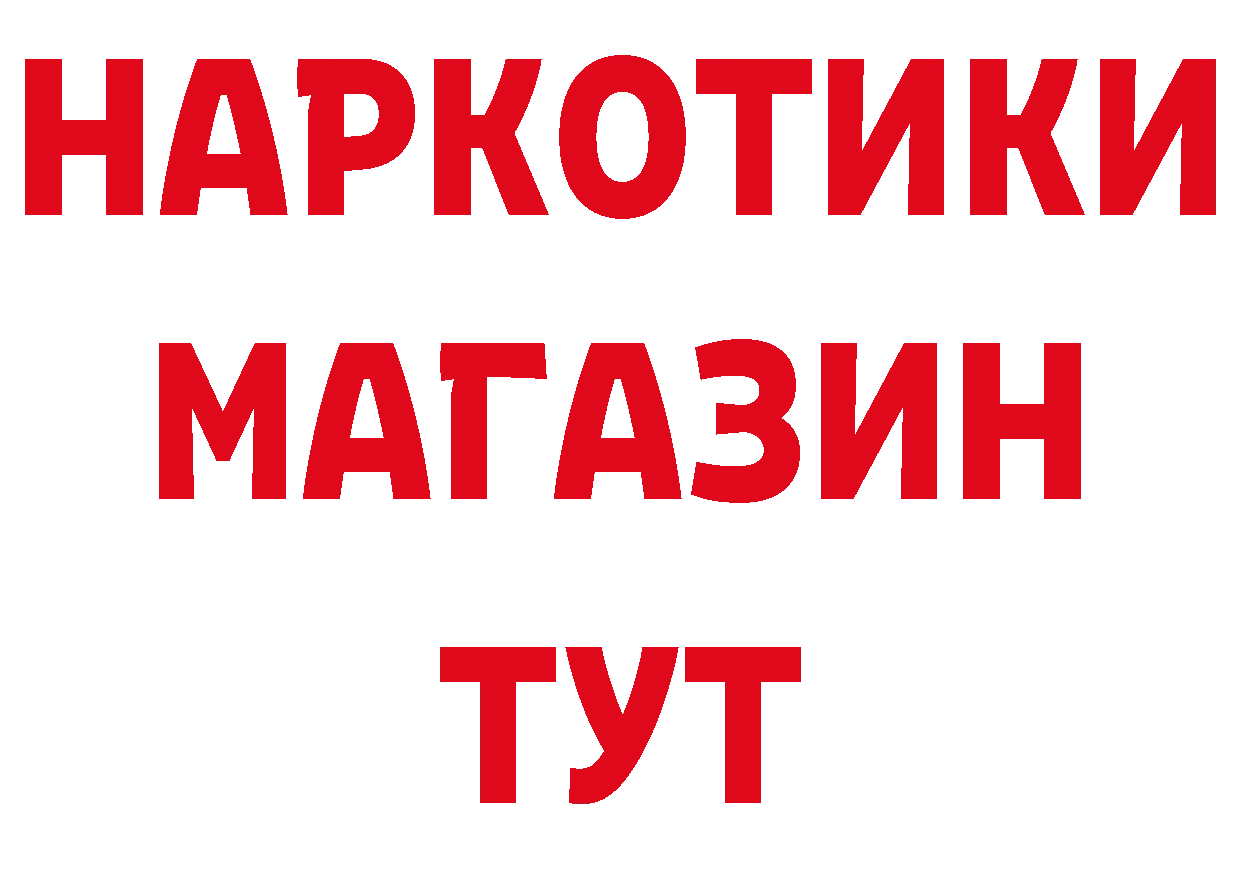 НАРКОТИКИ
МАГАЗИН
ТУТ